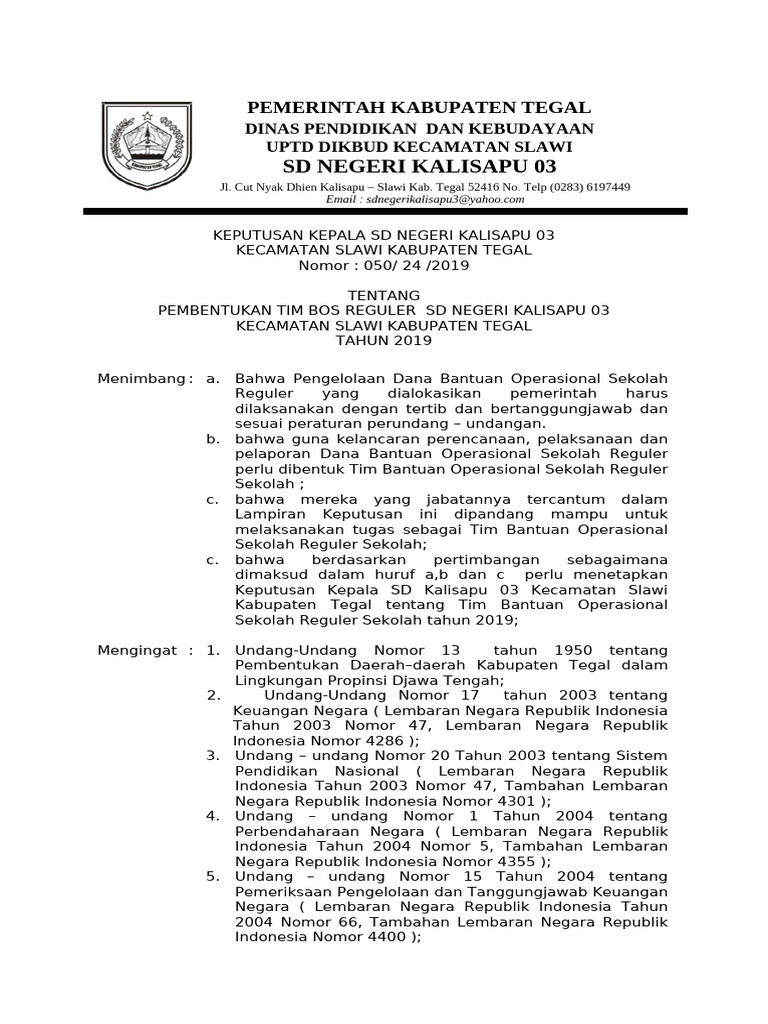 PEMERINTAH KABUPATEN TEGAL
DINAS PENDIDIKAN DAN KEBUDAYAAN
UPTD DIKBUD KECAMATAN SLAWI
SD NEGERI KALISAPU 03
Jl. Cut Nyak Dhien Kalisapu – Slawi Kab. Tegal 52416 No. Telp (0283) 6197449
Email : sdnegerikalisapu3@yahoo.com

KEPUTUSAN KEPALA SD NEGERI KALISAPU 03
KECAMATAN SLAWI KABUPATEN TEGAL
Nomor : 050/ 24 /2019

TENTANG
PEMBENTUKAN TIM BOS REGULER SD NEGERI KALISAPU 03
KECAMATAN SLAWI KABUPATEN TEGAL
TAHUN 2019

Menimbang : a. Bahwa Pengelolaan Dana Bantuan Operasional Sekolah Reguler yang dialokasikan pemerintah harus dilaksanakan dengan tertib dan bertanggungjawab dan sesuai peraturan perundang – undangan.
b. bahwa guna kelancaran perencanaan, pelaksanaan dan pelaporan Dana Bantuan Operasional Sekolah Reguler perlu dibentuk Tim Bantuan Operasional Sekolah Reguler Sekolah ;
c. bahwa mereka yang jabatannya tercantum dalam Lampiran Keputusan ini dipandang mampu untuk melaksanakan tugas sebagai Tim Bantuan Operasional Sekolah Reguler Sekolah;
c. bahwa berdasarkan pertimbangan sebagaimana dimaksud dalam huruf a,b dan c perlu menetapkan Keputusan Kepala SD Kalisapu 03 Kecamatan Slawi Kabupaten Tegal tentang Tim Bantuan Operasional Sekolah Reguler Sekolah tahun 2019;

Mengingat : 1. Undang-Undang Nomor 13 tahun 1950 tentang Pembentukan Daerah–daerah Kabupaten Tegal dalam Lingkungan Propinsi Djawa Tengah;
2. Undang-Undang Nomor 17 tahun 2003 tentang Keuangan Negara ( Lembaran Negara Republik Indonesia Tahun 2003 Nomor 47, Lembaran Negara Republik Indonesia Nomor 4286 );
3. Undang – undang Nomor 20 Tahun 2003 tentang Sistem Pendidikan Nasional ( Lembaran Negara Republik Indonesia Tahun 2003 Nomor 47, Tambahan Lembaran Negara Republik Indonesia Nomor 4301 );
4. Undang – undang Nomor 1 Tahun 2004 tentang Perbendaharaan Negara ( Lembaran Negara Republik Indonesia Tahun 2004 Nomor 5, Tambahan Lembaran Negara Republik Indonesia Nomor 4355 );
5. Undang – undang Nomor 15 Tahun 2004 tentang Pemeriksaan Pengelolaan dan Tanggungjawab Keuangan Negara ( Lembaran Negara Republik Indonesia Tahun 2004 Nomor 66, Tambahan Lembaran Negara Republik Indonesia Nomor 4400 );